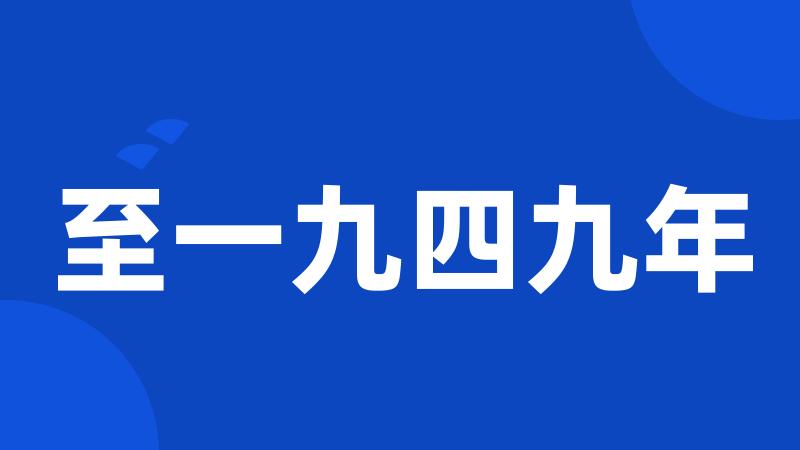 至一九四九年